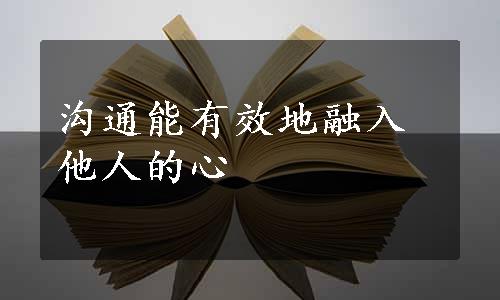 沟通能有效地融入他人的心